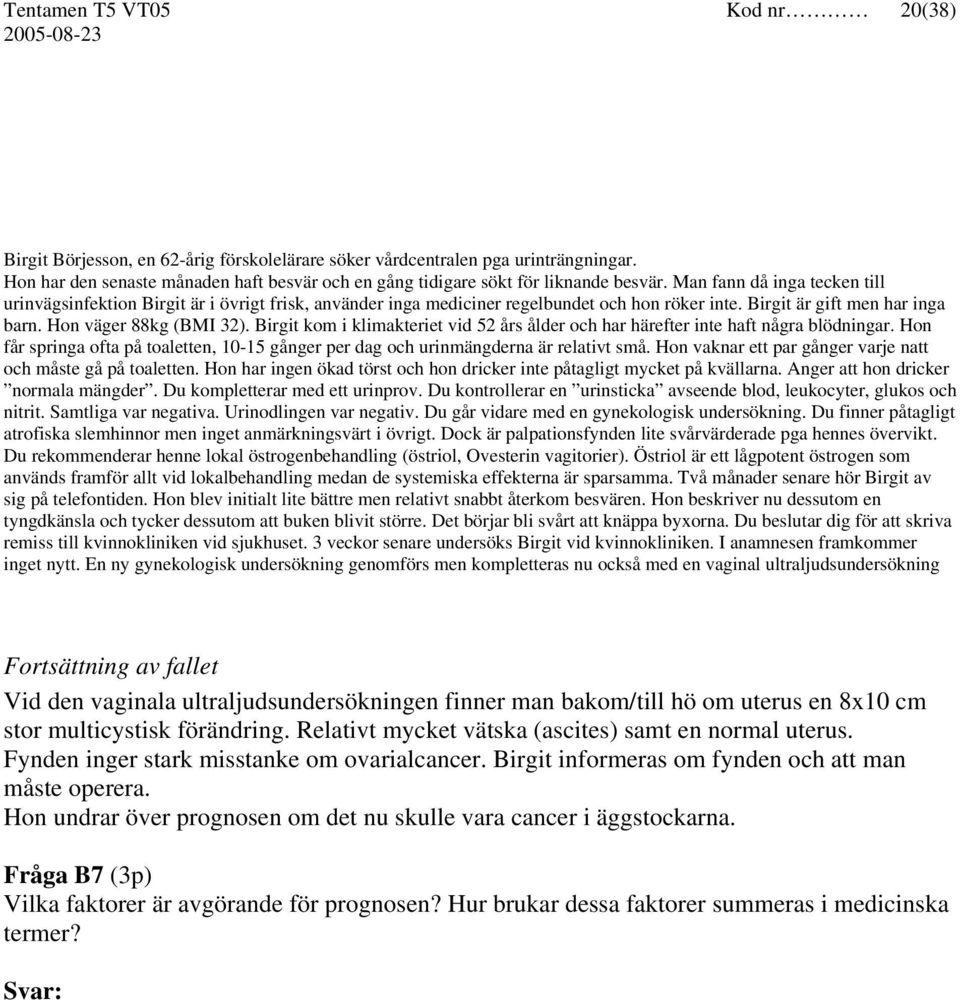 Tentamen T5 VT05 Kod nr……… 20(38)
2005-08-23

Birgit Börjesson, en 62-årig förskolelärare söker vårdcentralen pga urinträngningar.
Hon har den senaste månaden haft besvär och en gång tidigare sökt för liknande besvär. Man fann då inga tecken till urinvägsinfektion Birgit är i övrigt frisk, använder inga mediciner regelbundet och hon röker inte. Birgit är gift men har inga barn. Hon väger 88kg (BMI 32). Birgit kom i klimakteriet vid 52 års ålder och har härefter inte haft några blödningar. Hon får springa ofta på toaletten, 10-15 gånger per dag och urinmängderna är relativt små. Hon vaknar ett par gånger varje natt och måste gå på toaletten. Hon har ingen ökad törst och hon dricker inte påtagligt mycket på kvällarna. Anger att hon dricker ”normala mängder”. Du kompletterar med ett urinprov. Du kontrollerar en ”urinsticka” avseende blod, leukocyter, glukos och nitrit. Samtliga var negativa. Urinodlingen var negativ. Du går vidare med en gynekologisk undersökning. Du finner påtagligt atrofiska slemhinnor men inget anmärkningsvärt i övrigt. Dock är palpationsfynden lite svårvärderade pga hennes övervikt. Du rekommenderar henne lokal östrogenbehandling (östriol, Ovesterin vagitorier). Östriol är ett lågpotent östrogen som används framför allt vid lokalbehandling medan de systemiska effekterna är sparsamma. Två månader senare hör Birgit av sig på telefontiden. Hon blev initialt lite bättre men relativt snabbt återkom besvären. Hon beskriver nu dessutom en tyngdkänsla och tycker dessutom att buken blivit större. Det börjar bli svårt att knäppa byxorna. Du beslutar dig för att skriva remiss till kvinnokliniken vid sjukhuset. 3 veckor senare undersöks Birgit vid kvinnokliniken. I anamnesen framkommer inget nytt. En ny gynekologisk undersökning genomförs men kompletteras nu också med en vaginal ultraljudsundersökning

Fortsättning av fallet
Vid den vaginala ultraljudsundersökningen finner man bakom/till hö om uterus en 8x10 cm stor multicystisk förändring. Relativt mycket vätska (ascites) samt en normal uterus.
Fynden inger stark misstanke om ovarialcancer. Birgit informeras om fynden och att man måste operera.
Hon undrar över prognosen om det nu skulle vara cancer i äggstockarna.

Fråga B7 (3p)
Vilka faktorer är avgörande för prognosen? Hur brukar dessa faktorer summeras i medicinska termer?

Svar: